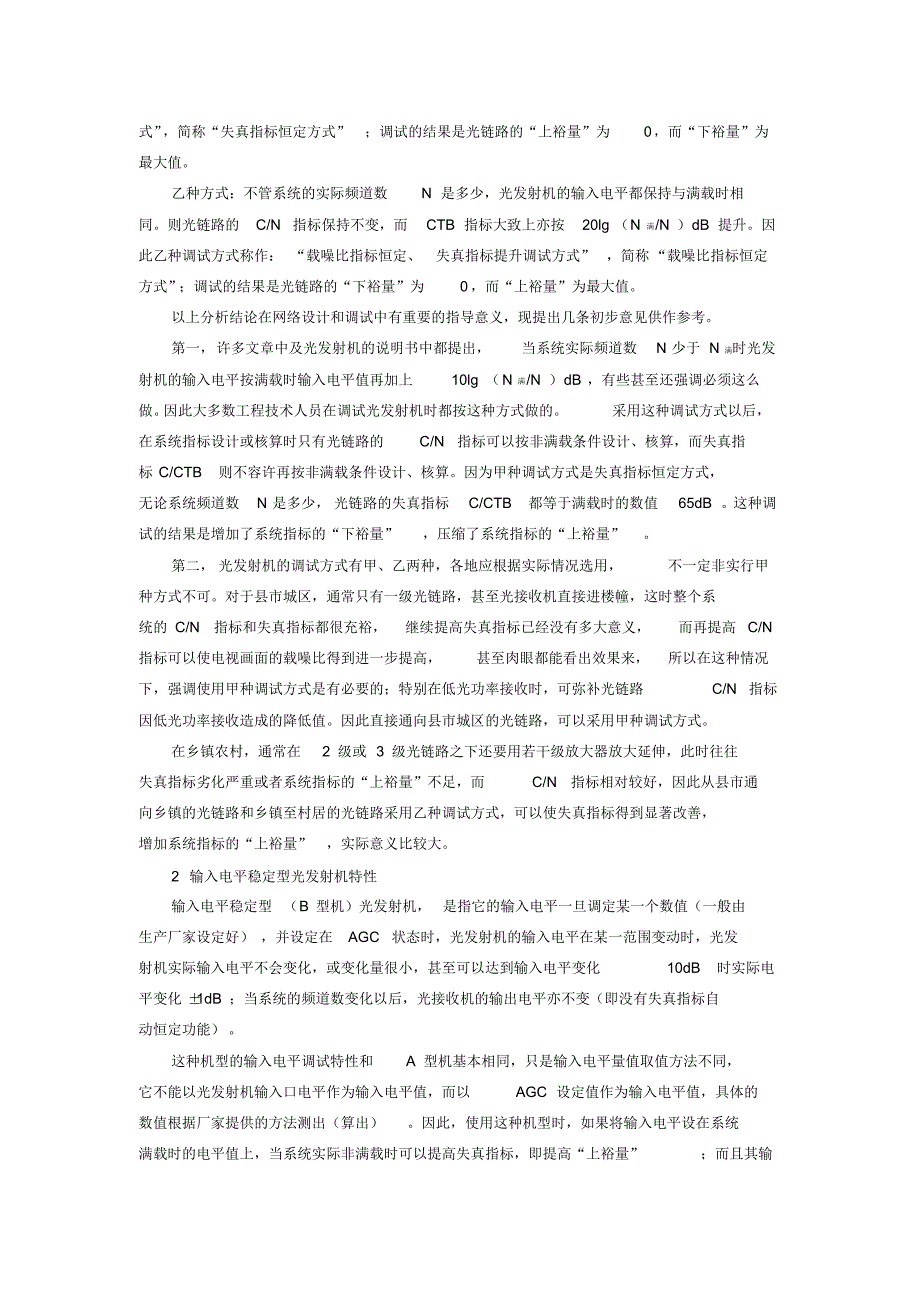 式”，简称“失真指标恒定方式”；调试的结果是光链路的“上裕量”为 0，而“下裕量”为最大值。

乙种方式：不管系统的实际频道数 N 是多少，光发射机的输入电平都保持与满载时相同。则光链路的 C/N 指标保持不变，而 CTB 指标大致上亦按 20lg（N$_{满}$/N）dB 提升。因此乙种调试方式称作：“载噪比指标恒定、失真指标提升调试方式”，简称“载噪比指标恒定方式”；调试的结果是光链路的“下裕量”为 0，而“上裕量”为最大值。

以上分析结论在网络设计和调试中有重要的指导意义，现提出几条初步意见供作参考。

第一，许多文章中及光发射机的说明书中都提出，当系统实际频道数 N 少于 N$_{满}$时光发射机的输入电平按满载时输入电平值再加上 10lg（N$_{满}$/N）dB，有些甚至还强调必须这么做。因此大多数工程技术人员在调试光发射机时都按这种方式做的。采用这种调试方式以后，在系统指标设计或核算时只有光链路的 C/N 指标可以按非满载条件设计、核算，而失真指标 C/CTB 则不容许再按非满载条件设计、核算。因为甲种调试方式是失真指标恒定方式，无论系统频道数 N 是多少，光链路的失真指标 C/CTB 都等于满载时的数值 65dB。这种调试的结果是增加了系统指标的“下裕量”，压缩了系统指标的“上裕量”。

第二，光发射机的调试方式有甲、乙两种，各地应根据实际情况选用，不一定非实行甲种方式不可。对于县市城区，通常只有一级光链路，甚至光接收机直接进楼幢，这时整个系统的 C/N 指标和失真指标都很充裕，继续提高失真指标已经没有多大意义，而再提高 C/N 指标可以使电视画面的载噪比得到进一步提高，甚至肉眼都能看出效果来，所以在这种情况下，强调使用甲种调试方式是有必要的；特别在低光功率接收时，可弥补光链路 C/N 指标因低光功率接收造成的降低值。因此直接通向县市城区的光链路，可以采用甲种调试方式。

在乡镇农村，通常在 2 级或 3 级光链路之下还要用若干级放大器放大延伸，此时往往失真指标劣化严重或者系统指标的“上裕量”不足，而 C/N 指标相对较好，因此从县市通向乡镇的光链路和乡镇至村居的光链路采用乙种调试方式，可以使失真指标得到显著改善，增加系统指标的“上裕量”，实际意义比较大。

2 输入电平稳定型光发射机特性

输入电平稳定型（B 型机）光发射机，是指它的输入电平一旦调定某一个数值（一般由生产厂家设定好），并设定在 AGC 状态时，光发射机的输入电平在某一范围变动时，光发射机实际输入电平不会变化，或变化量很小，甚至可以达到输入电平变化 10dB 时实际电平变化 ±1dB；当系统的频道数变化以后，光接收机的输出电平亦不变（即没有失真指标自动恒定功能）。

这种机型的输入电平调试特性和 A 型机基本相同，只是输入电平量值取值方法不同，它不能以光发射机输入口电平作为输入电平值，而以 AGC 设定值作为输入电平值，具体的数值根据厂家提供的方法测出（算出）。因此，使用这种机型时，如果将输入电平设在系统满载时的电平值上，当系统实际非满载时可以提高失真指标，即提高“上裕量”；而且其输